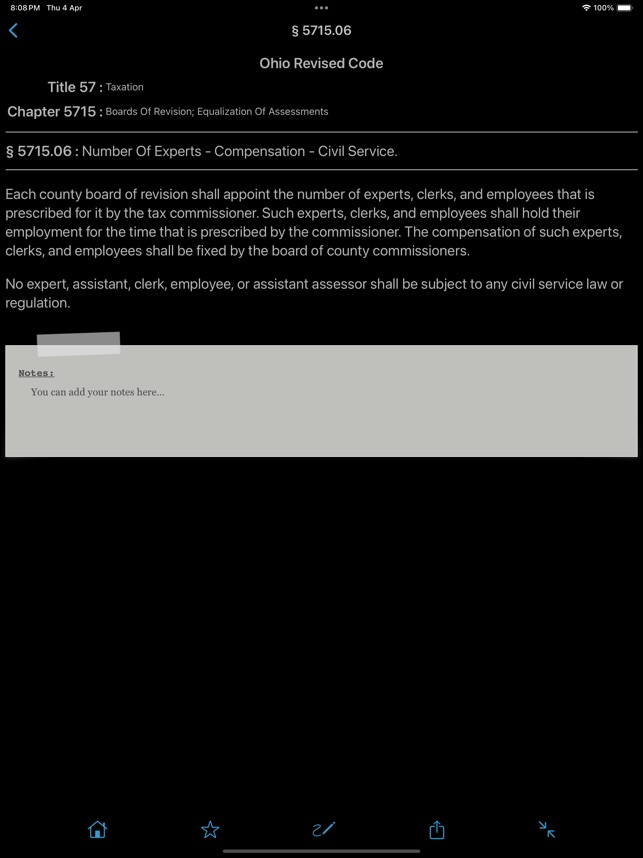 8:08 PM Thu 4 Apr
100%

§ 5715.06

Ohio Revised Code

Title 57 : Taxation

Chapter 5715 : Boards Of Revision; Equalization Of Assessments

§ 5715.06 : Number Of Experts - Compensation - Civil Service.

Each county board of revision shall appoint the number of experts, clerks, and employees that is prescribed for it by the tax commissioner. Such experts, clerks, and employees shall hold their employment for the time that is prescribed by the commissioner. The compensation of such experts, clerks, and employees shall be fixed by the board of county commissioners.

No expert, assistant, clerk, employee, or assistant assessor shall be subject to any civil service law or regulation.

Notes:

You can add your notes here...